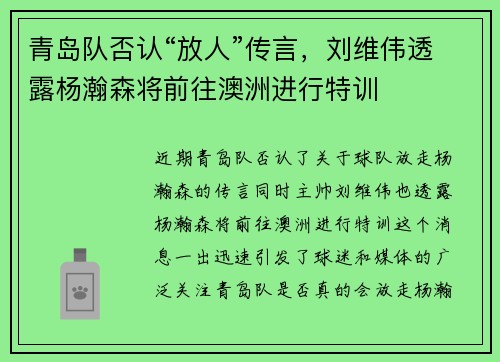 青岛队否认“放人”传言，刘维伟透露杨瀚森将前往澳洲进行特训

近期青岛队否认了关于球队放走杨瀚森的传言同时主帅刘维伟也透露杨瀚森将前往澳洲进行特训这个消息一出迅速引发了球迷和媒体的广泛关注青岛队是否真的会放走杨瀚